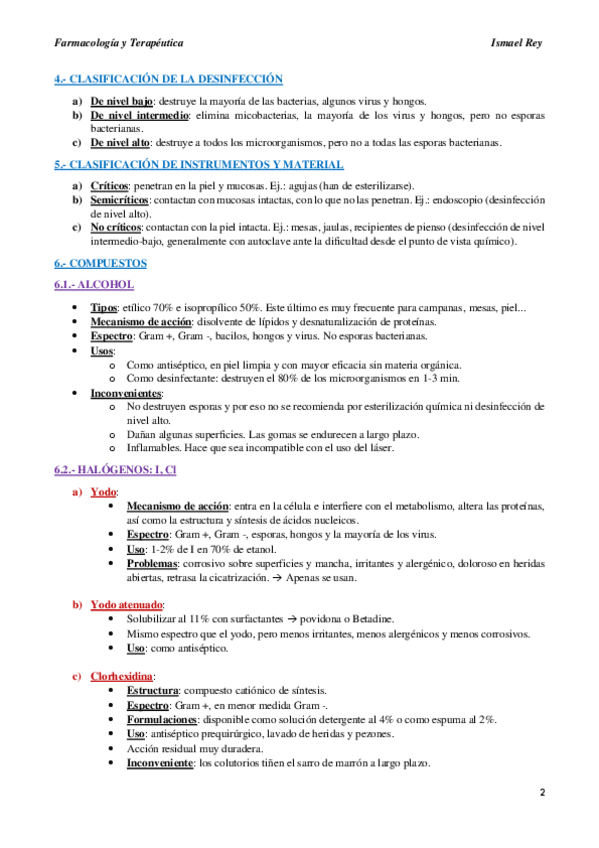 Farmacología y Terapéutica Ismael Rey

4.- CLASIFICACIÓN DE LA DESINFECCIÓN

a) De nivel bajo: destruye la mayoría de las bacterias, algunos virus y hongos.
b) De nivel intermedio: elimina micobacterias, la mayoría de los virus y hongos, pero no esporas bacterianas.
c) De nivel alto: destruye a todos los microorganismos, pero no a todas las esporas bacterianas.

5.- CLASIFICACIÓN DE INSTRUMENTOS Y MATERIAL

a) Críticos: penetran en la piel y mucosas. Ej.: agujas (han de esterilizarse).
b) Semicríticos: contactan con mucosas intactas, con lo que no las penetran. Ej.: endoscopio (desinfección de nivel alto).
c) No críticos: contactan con la piel intacta. Ej.: mesas, jaulas, recipientes de pienso (desinfección de nivel intermedio-bajo, generalmente con autoclave ante la dificultad desde el punto de vista químico).

6.- COMPUESTOS

6.1.- ALCOHOL

• Tipos: etílico 70% e isopropílico 50%. Este último es muy frecuente para campanas, mesas, piel…
• Mecanismo de acción: disolvente de lípidos y desnaturalización de proteínas.
• Espectro: Gram +, Gram -, bacilos, hongos y virus. No esporas bacterianas.
• Usos:
 o Como antiséptico, en piel limpia y con mayor eficacia sin materia orgánica.
 o Como desinfectante: destruyen el 80% de los microorganismos en 1-3 min.
• Inconvenientes:
 o No destruyen esporas y por eso no se recomienda por esterilización química ni desinfección de nivel alto.
 o Dañan algunas superficies. Las gomas se endurecen a largo plazo.
 o Inflamables. Hace que sea incompatible con el uso del láser.

6.2.- HALÓGENOS: I, Cl

a) Yodo:
• Mecanismo de acción: entra en la célula e interfiere con el metabolismo, altera las proteínas, así como la estructura y síntesis de ácidos nucleicos.
• Espectro: Gram +, Gram -, esporas, hongos y la mayoría de los virus.
• Uso: 1-2% de I en 70% de etanol.
• Problemas: corrosivo sobre superficies y mancha, irritantes y alergénico, doloroso en heridas abiertas, retrasa la cicatrización. → Apenas se usan.

b) Yodo atenuado:
• Solubilizar al 11% con surfactantes → povidona o Betadine.
• Mismo espectro que el yodo, pero menos irritantes, menos alergénicos y menos corrosivos.
• Uso: como antiséptico.

c) Clorhexidina:
• Estructura: compuesto catiónico de síntesis.
• Espectro: Gram +, en menor medida Gram -.
• Formulaciones: disponible como solución detergente al 4% o como espuma al 2%.
• Uso: antiséptico prequirúrgico, lavado de heridas y pezones.
• Acción residual muy duradera.
• Inconveniente: los colutorios tiñen el sarro de marrón a largo plazo.

2